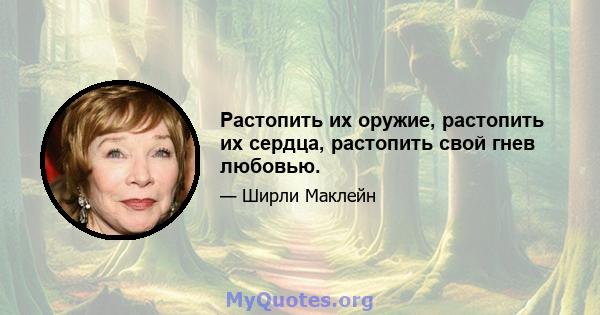 Растопить их оружие, растопить их сердца, растопить свой гнев любовью.

— Ширли Маклейн

MyQuotes.org